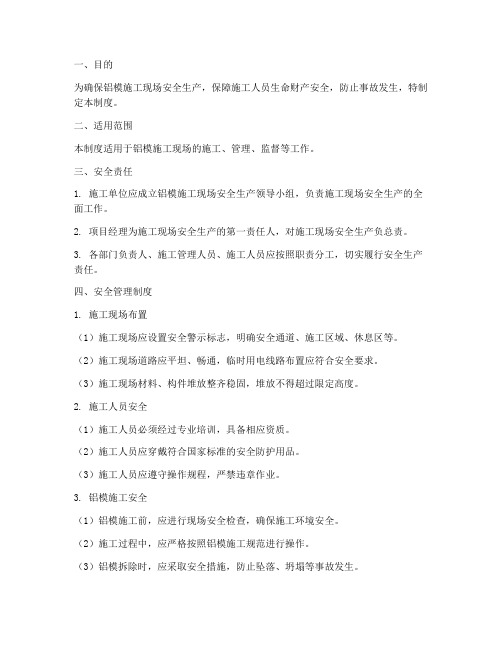 一、目的

为确保铝模施工现场安全生产，保障施工人员生命财产安全，防止事故发生，特制定本制度。

二、适用范围

本制度适用于铝模施工现场的施工、管理、监督等工作。

三、安全责任

1. 施工单位应成立铝模施工现场安全生产领导小组，负责施工现场安全生产的全面工作。

2. 项目经理为施工现场安全生产的第一责任人，对施工现场安全生产负总责。

3. 各部门负责人、施工管理人员、施工人员应按照职责分工，切实履行安全生产责任。

四、安全管理制度

1. 施工现场布置

（1）施工现场应设置安全警示标志，明确安全通道、施工区域、休息区等。

（2）施工现场道路应平坦、畅通，临时用电线路布置应符合安全要求。

（3）施工现场材料、构件堆放整齐稳固，堆放不得超过限定高度。

2. 施工人员安全

（1）施工人员必须经过专业培训，具备相应资质。

（2）施工人员应穿戴符合国家标准的安全防护用品。

（3）施工人员应遵守操作规程，严禁违章作业。

3. 铝模施工安全

（1）铝模施工前，应进行现场安全检查，确保施工环境安全。

（2）施工过程中，应严格按照铝模施工规范进行操作。

（3）铝模拆除时，应采取安全措施，防止坠落、坍塌等事故发生。